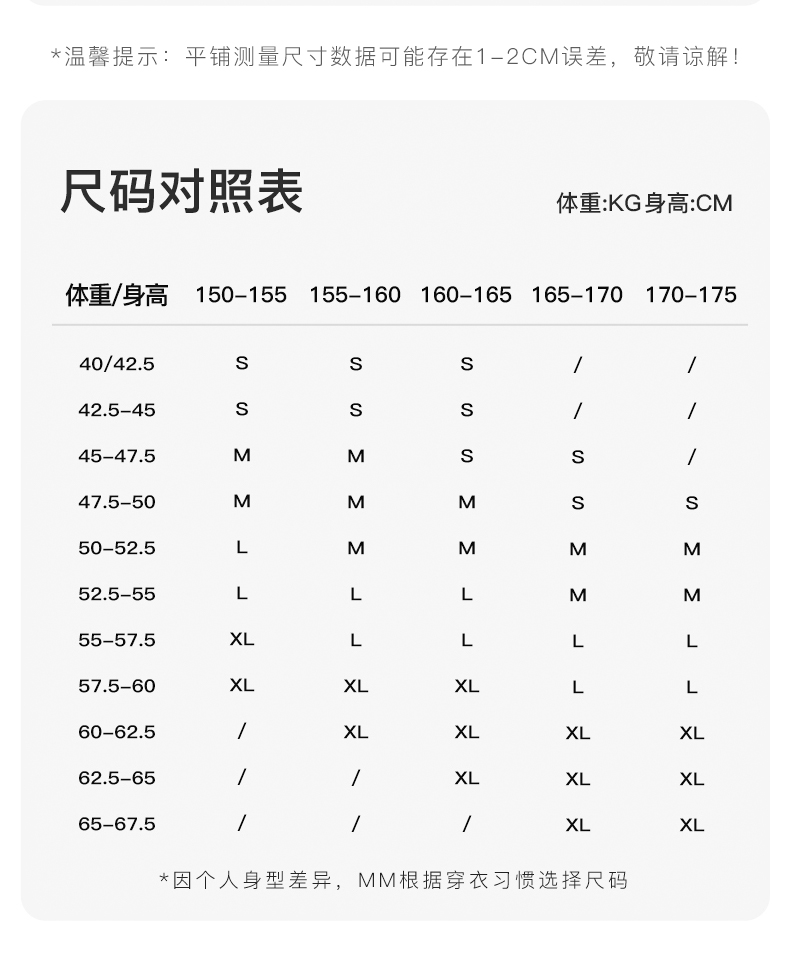 *温馨提示：平铺测量尺寸数据可能存在1-2CM误差，敬请谅解！

尺码对照表

体重:KG身高:CM

| 体重/身高 | 150-155 | 155-160 | 160-165 | 165-170 | 170-175 |
|---|---|---|---|---|---|
| 40/42.5 | S | S | S | / | / |
| 42.5-45 | S | S | S | / | / |
| 45-47.5 | M | M | S | S | / |
| 47.5-50 | M | M | M | S | S |
| 50-52.5 | L | M | M | M | M |
| 52.5-55 | L | L | L | M | M |
| 55-57.5 | XL | L | L | L | L |
| 57.5-60 | XL | XL | XL | L | L |
| 60-62.5 | / | XL | XL | XL | XL |
| 62.5-65 | / | / | XL | XL | XL |
| 65-67.5 | / | / | / | XL | XL |

*因个人身型差异，MM根据穿衣习惯选择尺码